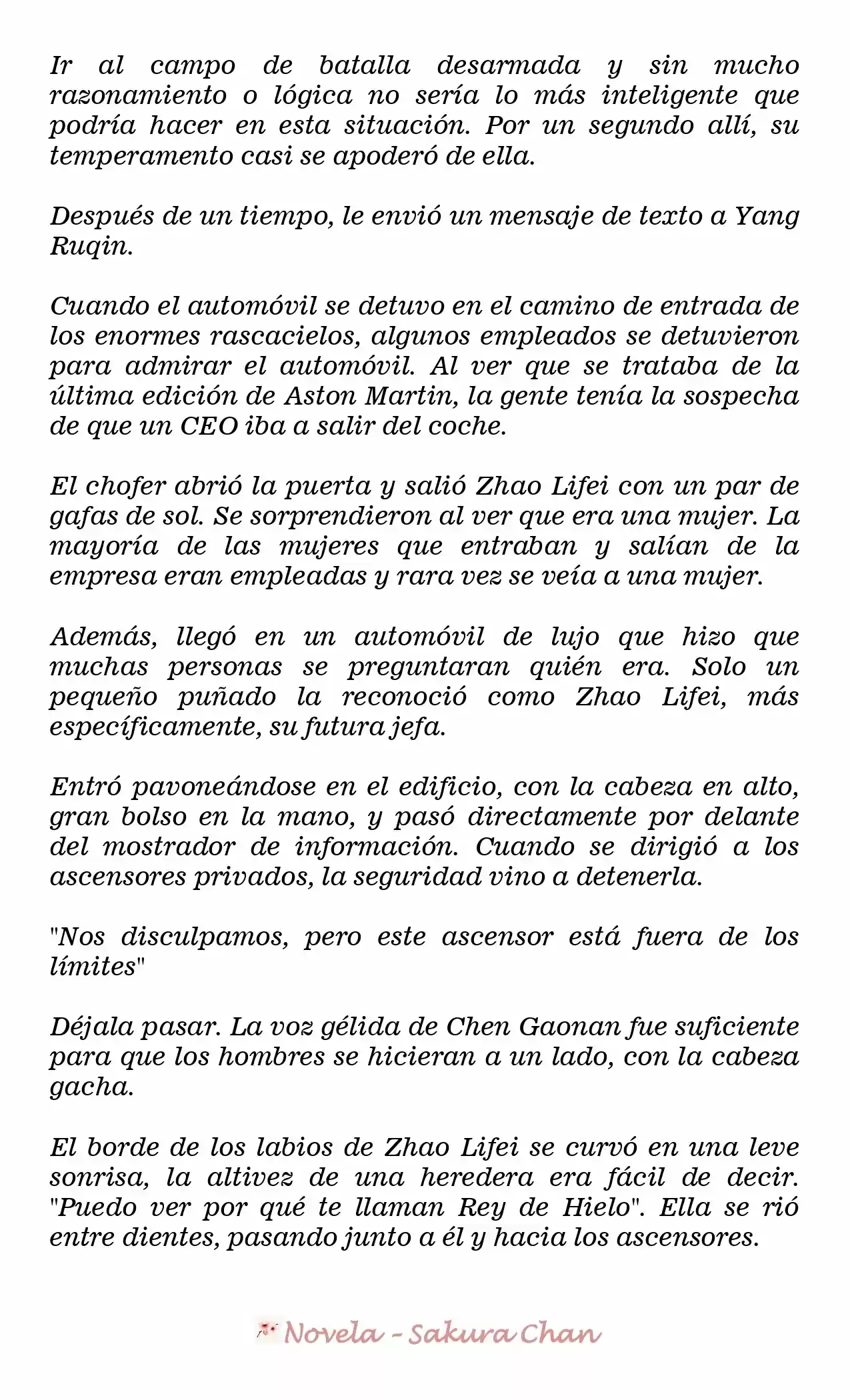 Ir al campo de batalla desarmada y sin mucho razonamiento o lógica no sería lo más inteligente que podría hacer en esta situación. Por un segundo allí, su temperamento casi se apoderó de ella.

Después de un tiempo, le envió un mensaje de texto a Yang Ruqin.

Cuando el automóvil se detuvo en el camino de entrada de los enormes rascacielos, algunos empleados se detuvieron para admirar el automóvil. Al ver que se trataba de la última edición de Aston Martin, la gente tenía la sospecha de que un CEO iba a salir del coche.

El chofer abrió la puerta y salió Zhao Lifei con un par de gafas de sol. Se sorprendieron al ver que era una mujer. La mayoría de las mujeres que entraban y salían de la empresa eran empleadas y rara vez se veía a una mujer.

Además, llegó en un automóvil de lujo que hizo que muchas personas se preguntaran quién era. Solo un pequeño puñado la reconoció como Zhao Lifei, más específicamente, su futura jefa.

Entró pavoneándose en el edificio, con la cabeza en alto, gran bolso en la mano, y pasó directamente por delante del mostrador de información. Cuando se dirigió a los ascensores privados, la seguridad vino a detenerla.

"Nos disculpamos, pero este ascensor está fuera de los límites"

Déjala pasar. La voz gélida de Chen Gaonan fue suficiente para que los hombres se hicieran a un lado, con la cabeza gacha.

El borde de los labios de Zhao Lifei se curvó en una leve sonrisa, la altivez de una heredera era fácil de decir. "Puedo ver por qué te llaman Rey de Hielo". Ella se rió entre dientes, pasando junto a él y hacia los ascensores.

Novela - Sakura Chan